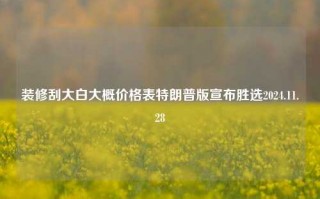 装修刮大白大概价格表特朗普版宣布胜选2024.11.28